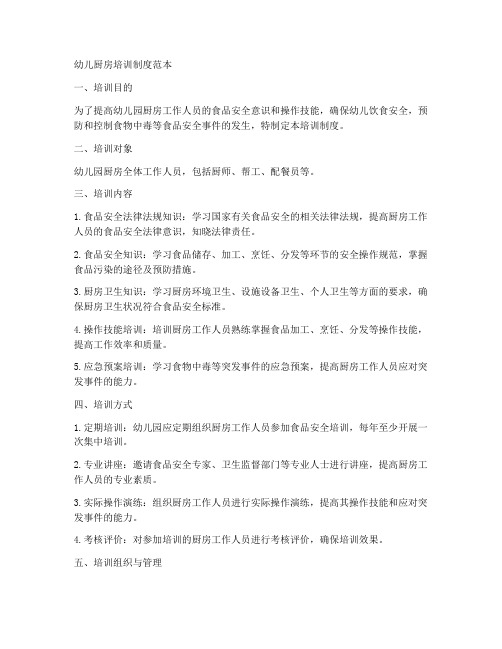 幼儿厨房培训制度范本

一、培训目的

为了提高幼儿园厨房工作人员的食品安全意识和操作技能，确保幼儿饮食安全，预防和控制食物中毒等食品安全事件的发生，特制定本培训制度。

二、培训对象

幼儿园厨房全体工作人员，包括厨师、帮工、配餐员等。

三、培训内容

1. 食品安全法律法规知识：学习国家有关食品安全的相关法律法规，提高厨房工作人员的食品安全法律意识，知晓法律责任。

2. 食品安全知识：学习食品储存、加工、烹饪、分发等环节的安全操作规范，掌握食品污染的途径及预防措施。

3. 厨房卫生知识：学习厨房环境卫生、设施设备卫生、个人卫生等方面的要求，确保厨房卫生状况符合食品安全标准。

4. 操作技能培训：培训厨房工作人员熟练掌握食品加工、烹饪、分发等操作技能，提高工作效率和质量。

5. 应急预案培训：学习食物中毒等突发事件的应急预案，提高厨房工作人员应对突发事件的能力。

四、培训方式

1. 定期培训：幼儿园应定期组织厨房工作人员参加食品安全培训，每年至少开展一次集中培训。

2. 专业讲座：邀请食品安全专家、卫生监督部门等专业人士进行讲座，提高厨房工作人员的专业素质。

3. 实际操作演练：组织厨房工作人员进行实际操作演练，提高其操作技能和应对突发事件的能力。

4. 考核评价：对参加培训的厨房工作人员进行考核评价，确保培训效果。

五、培训组织与管理